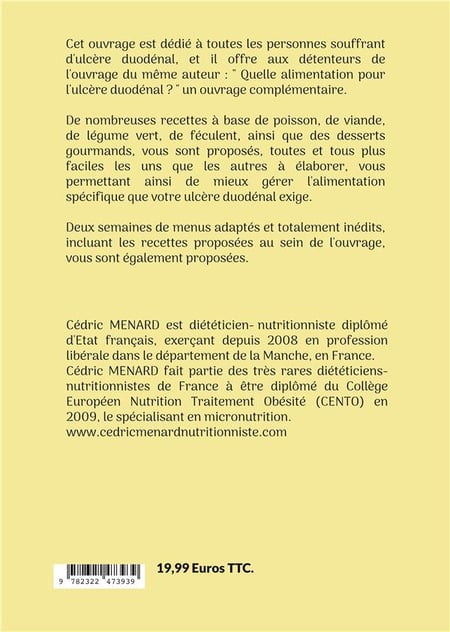 Cet ouvrage est dédié à toutes les personnes souffrant d'ulcère duodénal, et il offre aux détenteurs de l'ouvrage du même auteur : " Quelle alimentation pour l'ulcère duodénal ? " un ouvrage complémentaire.

De nombreuses recettes à base de poisson, de viande, de légume vert, de féculent, ainsi que des desserts gourmands, vous sont proposés, toutes et tous plus faciles les uns que les autres à élaborer, vous permettant ainsi de mieux gérer l'alimentation spécifique que votre ulcère duodénal exige.

Deux semaines de menus adaptés et totalement inédits, incluant les recettes proposées au sein de l'ouvrage, vous sont également proposées.

Cédric MENARD est diététicien- nutritionniste diplômé d'Etat français, exerçant depuis 2008 en profession libérale dans le département de la Manche, en France. Cédric MENARD fait partie des très rares diététiciens-nutritionnistes de France à être diplômé du Collège Européen Nutrition Traitement Obésité (CENTO) en 2009, le spécialisant en micronutrition. www.cedricmenardnutritionniste.com

9 782322 473939

19,99 Euros TTC.